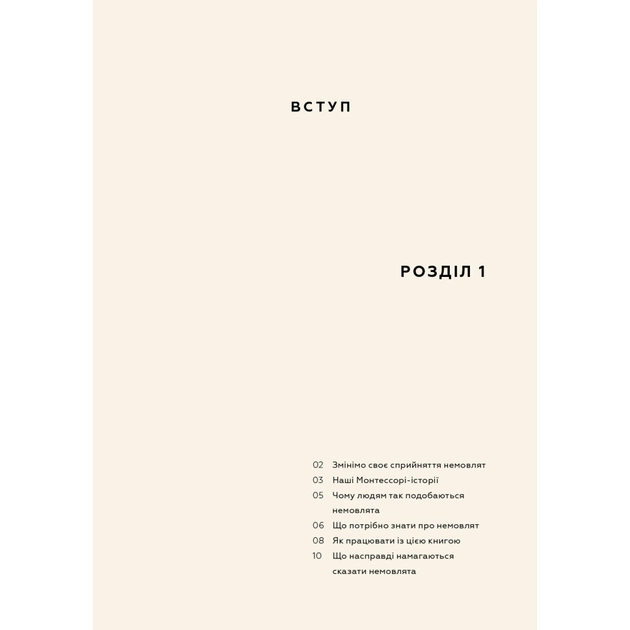 ВСТУП

РОЗДІЛ 1

02 Змінімо своє сприйняття немовлят
03 Наші Монтессорі-історії
05 Чому людям так подобаються немовлята
06 Що потрібно знати про немовлят
08 Як працювати із цією книгою
10 Що насправді намагаються сказати немовлята